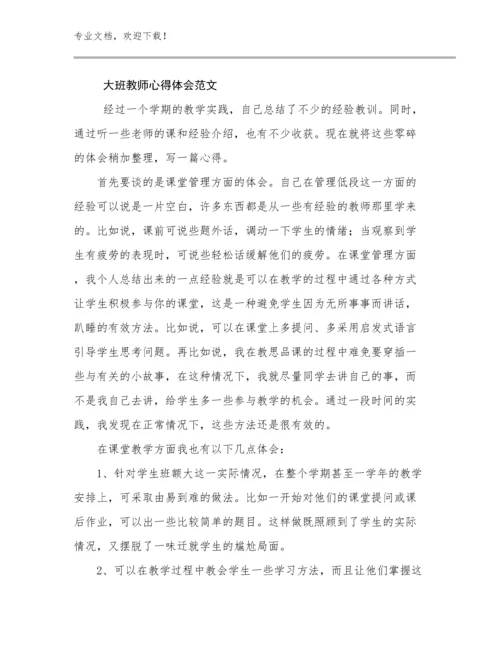 专业文档，欢迎下载！

大班教师心得体会范文

经过一个学期的教学实践，自己总结了不少的经验教训。同时，通过听一些老师的课和经验介绍，也有不少收获。现在就将这些零碎的体会稍加整理，写一篇心得。

首先要谈的是课堂管理方面的体会。自己在管理低段这一方面的经验可以说是一片空白，许多东西都是从一些有经验的教师那里学来的。比如说，课前可说些题外话，调动一下学生的情绪；当观察到学生有疲劳的表现时，可说些轻松话缓解他们的疲劳。在课堂管理方面，我个人总结出来的一点经验就是可以在教学的过程中通过各种方式让学生积极参与你的课堂，这是一种避免学生因为无所事事而讲话，趴睡的有效方法。比如说，可以在课堂上多提问、多采用启发式语言引导学生思考问题。再比如说，我在教思品课的过程中难免要穿插一些与有关的小故事，在这种情况下，我就尽量同学去讲自己的事，而不是我自己去讲，给学生多一些参与教学的机会。通过一段时间的实践，我发现在正常情况下，这些方法还是很有效的。

在课堂教学方面我也有以下几点体会：

1、针对学生班额大这一实际情况，在整个学期甚至一学年的教学安排上，可采取由易到难的做法。比如一开始对他们的课堂提问或课后作业，可以出一些比较简单的题目。这样做既照顾到了学生的实际情况，又摆脱了一味迁就学生的尴尬局面。

2、可以在教学过程中教会学生一些学习方法，而且让他们掌握这